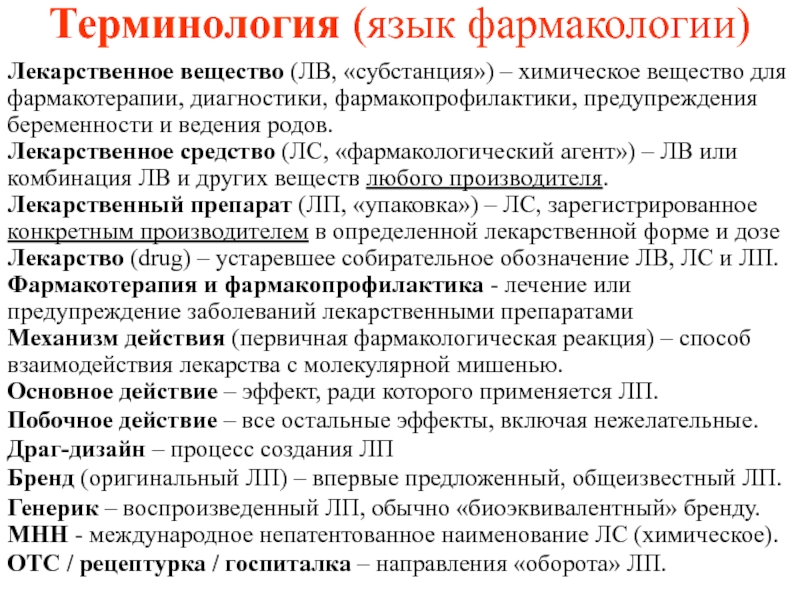 Терминология (язык фармакологии)

Лекарственное вещество (ЛВ, «субстанция») – химическое вещество для фармакотерапии, диагностики, фармакопрофилактики, предупреждения беременности и ведения родов.
Лекарственное средство (ЛС, «фармакологический агент») – ЛВ или комбинация ЛВ и других веществ любого производителя.
Лекарственный препарат (ЛП, «упаковка») – ЛС, зарегистрированное конкретным производителем в определенной лекарственной форме и дозе
Лекарство (drug) – устаревшее собирательное обозначение ЛВ, ЛС и ЛП.
Фармакотерапия и фармакопрофилактика - лечение или предупреждение заболеваний лекарственными препаратами
Механизм действия (первичная фармакологическая реакция) – способ взаимодействия лекарства с молекулярной мишенью.
Основное действие – эффект, ради которого применяется ЛП.
Побочное действие – все остальные эффекты, включая нежелательные.
Драг-дизайн – процесс создания ЛП
Бренд (оригинальный ЛП) – впервые предложенный, общеизвестный ЛП.
Генерик – воспроизведенный ЛП, обычно «биоэквивалентный» бренду.
МНН - международное непатентованное наименование ЛС (химическое).
ОТС / рецептурка / госпиталка – направления «оборота» ЛП.